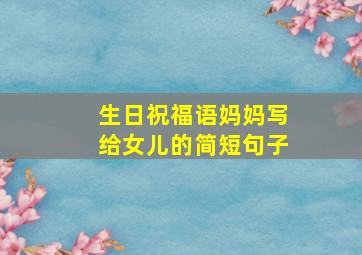 生日祝福语妈妈写给女儿的简短句子